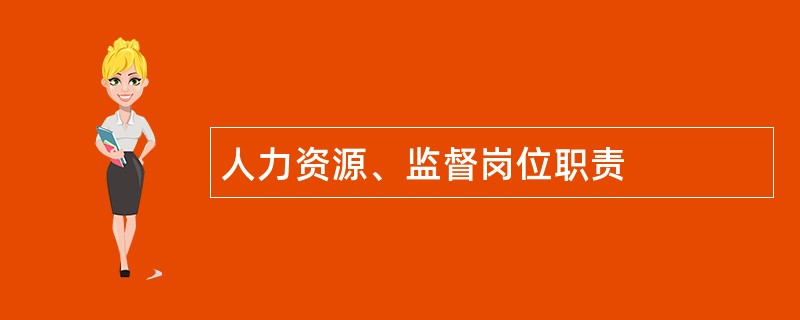 人力资源、监督岗位职责